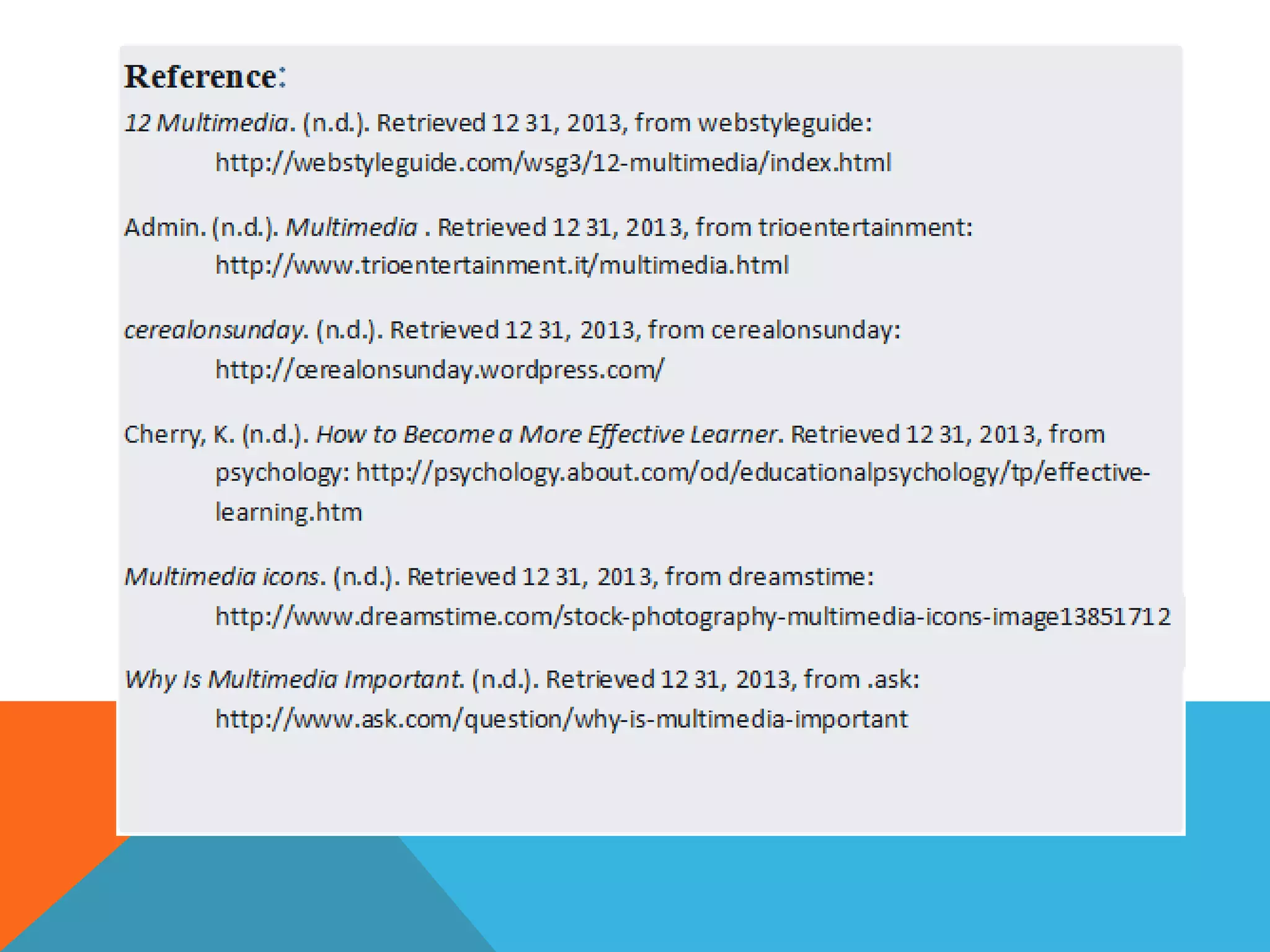 Reference:

12 Multimedia. (n.d.). Retrieved 12 31, 2013, from webstyleguide: http://webstyleguide.com/wsg3/12-multimedia/index.html

Admin. (n.d.). Multimedia . Retrieved 12 31, 2013, from trioentertainment: http://www.trioentertainment.it/multimedia.html

cerealonsunday. (n.d.). Retrieved 12 31, 2013, from cerealonsunday: http://cerealonsunday.wordpress.com/

Cherry, K. (n.d.). How to Become a More Effective Learner. Retrieved 12 31, 2013, from psychology: http://psychology.about.com/od/educationalpsychology/tp/effective-learning.htm

Multimedia icons. (n.d.). Retrieved 12 31, 2013, from dreamstime: http://www.dreamstime.com/stock-photography-multimedia-icons-image13851712

Why Is Multimedia Important. (n.d.). Retrieved 12 31, 2013, from .ask: http://www.ask.com/question/why-is-multimedia-important